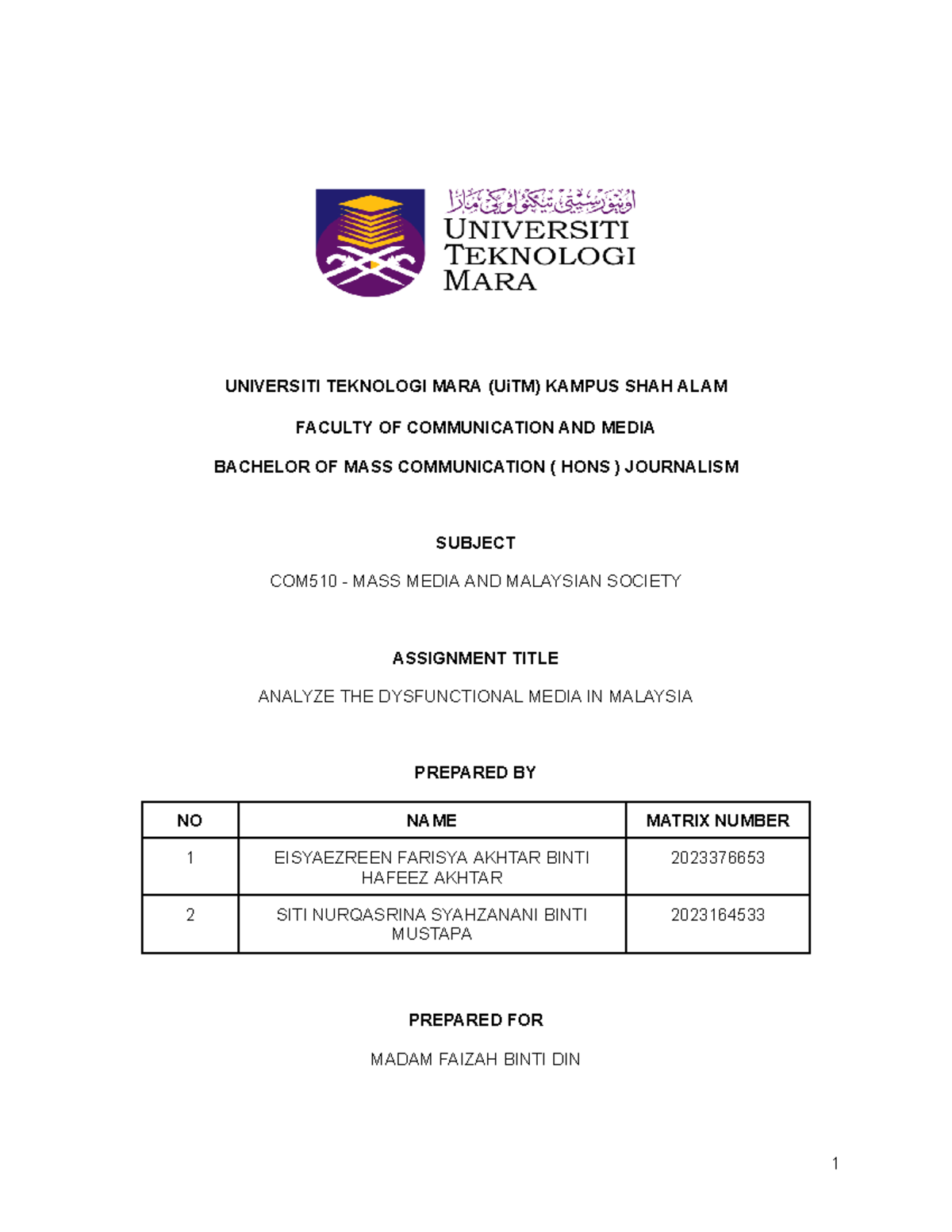 اونيۏرسيتي تيكنولوڬي مارا
UNIVERSITI TEKNOLOGI MARA

UNIVERSITI TEKNOLOGI MARA (UiTM) KAMPUS SHAH ALAM

FACULTY OF COMMUNICATION AND MEDIA

BACHELOR OF MASS COMMUNICATION ( HONS ) JOURNALISM

SUBJECT

COM510 - MASS MEDIA AND MALAYSIAN SOCIETY

ASSIGNMENT TITLE

ANALYZE THE DYSFUNCTIONAL MEDIA IN MALAYSIA

PREPARED BY

| NO | NAME | MATRIX NUMBER |
|---|---|---|
| 1 | EISYAEZREEN FARISYA AKHTAR BINTI HAFEEZ AKHTAR | 2023376653 |
| 2 | SITI NURQASRINA SYAHZANANI BINTI MUSTAPA | 2023164533 |

PREPARED FOR

MADAM FAIZAH BINTI DIN

1